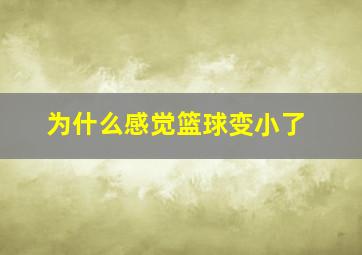 为什么感觉篮球变小了